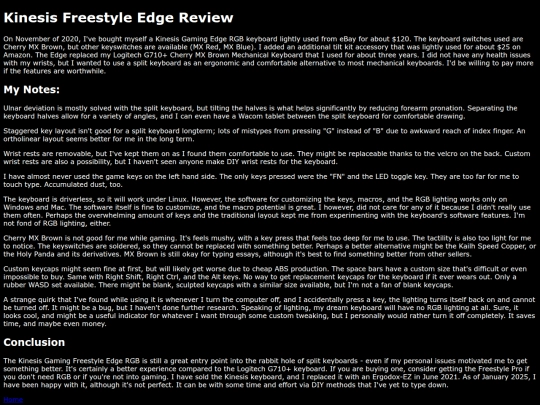 Kinesis Freestyle Edge Review

On November of 2020, I've bought myself a Kinesis Gaming Edge RGB keyboard lightly used from eBay for about $120. The keyboard switches used are Cherry MX Brown, but other keyswitches are available (MX Red, MX Blue). I added an additional tilt kit accessory that was lightly used for about $25 on Amazon. The Edge replaced my Logitech G710+ Cherry MX Brown Mechanical Keyboard that I used for about three years. I did not have any health issues with my wrists, but I wanted to use a split keyboard as an ergonomic and comfortable alternative to most mechanical keyboards. I'd be willing to pay more if the features are worthwhile.

My Notes:

Ulnar deviation is mostly solved with the split keyboard, but tilting the halves is what helps significantly by reducing forearm pronation. Separating the keyboard halves allow for a variety of angles, and I can even have a Wacom tablet between the split keyboard for comfortable drawing.

Staggered key layout isn't good for a split keyboard longterm; lots of mistypes from pressing "G" instead of "B" due to awkward reach of index finger. An ortholinear layout seems better for me in the long term.

Wrist rests are removable, but I've kept them on as I found them comfortable to use. They might be replaceable thanks to the velcro on the back. Custom wrist rests are also a possibility, but I haven't seen anyone make DIY wrist rests for the keyboard.

I have almost never used the game keys on the left hand side. The only keys pressed were the "FN" and the LED toggle key. They are too far for me to touch type. Accumulated dust, too.

The keyboard is driverless, so it will work under Linux. However, the software for customizing the keys, macros, and the RGB lighting works only on Windows and Mac. The software itself is fine to customize, and the macro potential is great. I however, did not care for any of it because I didn't really use them often. Perhaps the overwhelming amount of keys and the traditional layout kept me from experimenting with the keyboard's software features. I'm not fond of RGB lighting, either.

Cherry MX Brown is not good for me while gaming. It's feels mushy, with a key press that feels too deep for me to use. The tactility is also too light for me to notice. The keyswitches are soldered, so they cannot be replaced with something better. Perhaps a better alternative might be the Kailh Speed Copper, or the Holy Panda and its derivatives. MX Brown is still okay for typing essays, although it's best to find something better from other sellers.

Custom keycaps might seem fine at first, but will likely get worse due to cheap ABS production. The space bars have a custom size that's difficult or even impossible to buy. Same with Right Shift, Right Ctrl, and the Alt keys. No way to get replacement keycaps for the keyboard if it ever wears out. Only a rubber WASD set available. There might be blank, sculpted keycaps with a similar size available, but I'm not a fan of blank keycaps.

A strange quirk that I've found while using it is whenever I turn the computer off, and I accidentally press a key, the lighting turns itself back on and cannot be turned off. It might be a bug, but I haven't done further research. Speaking of lighting, my dream keyboard will have no RGB lighting at all. Sure, it looks cool, and might be a useful indicator for whatever I want through some custom tweaking, but I personally would rather turn it off completely. It saves time, and maybe even money.

Conclusion

The Kinesis Gaming Freestyle Edge RGB is still a great entry point into the rabbit hole of split keyboards - even if my personal issues motivated me to get something better. It's certainly a better experience compared to the Logitech G710+ keyboard. If you are buying one, consider getting the Freestyle Pro if you don't need RGB or if you're not into gaming. I have sold the Kinesis keyboard, and I replaced it with an Ergodox-EZ in June 2021. As of January 2025, I have been happy with it, although it's not perfect. It can be with some time and effort via DIY methods that I've yet to type down.

Home